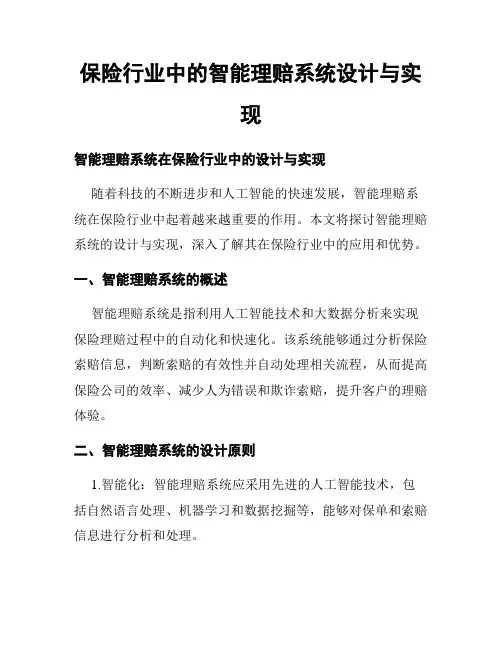 保险行业中的智能理赔系统设计与实现

智能理赔系统在保险行业中的设计与实现

随着科技的不断进步和人工智能的快速发展，智能理赔系统在保险行业中起着越来越重要的作用。本文将探讨智能理赔系统的设计与实现，深入了解其在保险行业中的应用和优势。

一、智能理赔系统的概述

智能理赔系统是指利用人工智能技术和大数据分析来实现保险理赔过程中的自动化和快速化。该系统能够通过分析保险索赔信息，判断索赔的有效性并自动处理相关流程，从而提高保险公司的效率、减少人为错误和欺诈索赔，提升客户的理赔体验。

二、智能理赔系统的设计原则

1.智能化：智能理赔系统应采用先进的人工智能技术，包括自然语言处理、机器学习和数据挖掘等，能够对保单和索赔信息进行分析和处理。